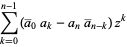 $\sum_{k=0}^{n-1} (\overline{a}_0 \, a_k - a_n \, \overline{a}_{n-k}) \, z^k$